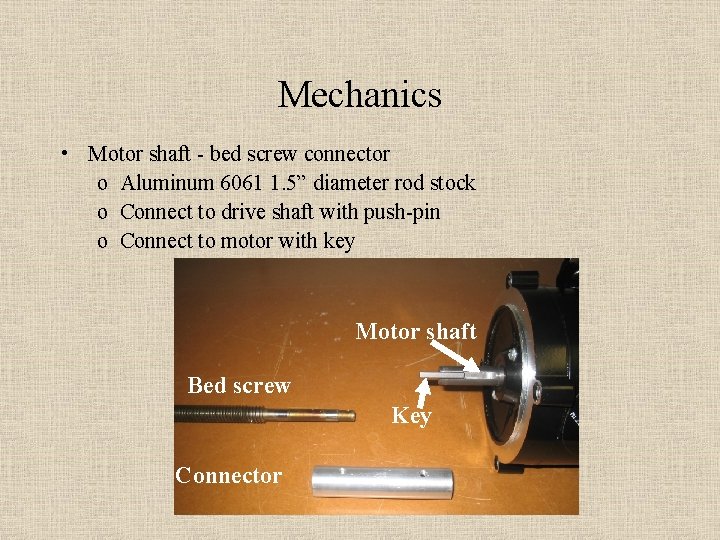 Mechanics

• Motor shaft - bed screw connector
  o Aluminum 6061 1.5” diameter rod stock
  o Connect to drive shaft with push-pin
  o Connect to motor with key

Motor shaft

Bed screw

Key

Connector